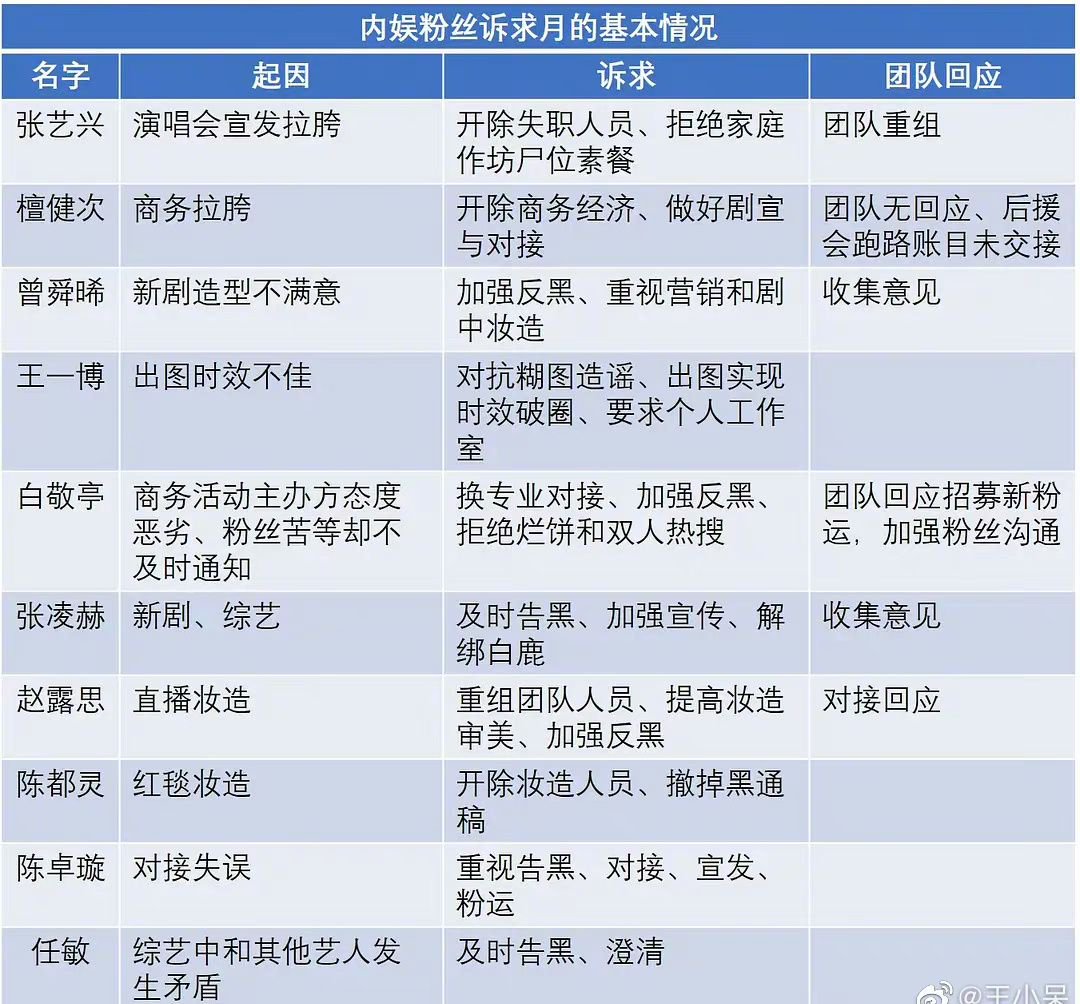 内娱粉丝诉求月的基本情况

| 名字 | 起因 | 诉求 | 团队回应 |
|---|---|---|---|
| 张艺兴 | 演唱会宣发拉胯 | 开除失职人员、拒绝家庭作坊尸位素餐 | 团队重组 |
| 檀健次 | 商务拉胯 | 开除商务经济、做好剧宣与对接 | 团队无回应、后援会跑路账目未交接 |
| 曾舜晞 | 新剧造型不满意 | 加强反黑、重视营销和剧中妆造 | 收集意见 |
| 王一博 | 出图时效不佳 | 对抗糊图造谣、出图实现时效破圈、要求个人工作室 | |
| 白敬亭 | 商务活动主办方态度恶劣、粉丝苦等却不及时通知 | 换专业对接、加强反黑、拒绝烂饼和双人热搜 | 团队回应招募新粉运，加强粉丝沟通 |
| 张凌赫 | 新剧、综艺 | 及时告黑、加强宣传、解绑白鹿 | 收集意见 |
| 赵露思 | 直播妆造 | 重组团队人员、提高妆造审美、加强反黑 | 对接回应 |
| 陈都灵 | 红毯妆造 | 开除妆造人员、撤掉黑通稿 | |
| 陈卓璇 | 对接失误 | 重视告黑、对接、宣发、粉运 | |
| 任敏 | 综艺中和其他艺人发生矛盾 | 及时告黑、澄清 | |

@王小呆